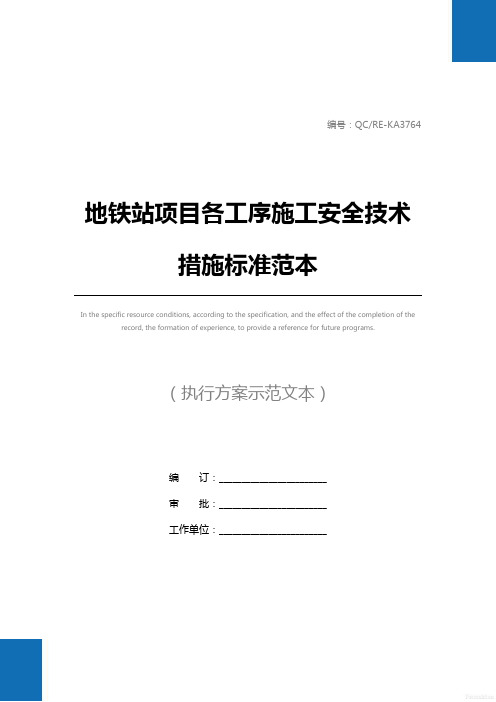 编号：QC/RE-KA3764

地铁站项目各工序施工安全技术措施标准范本

In the specific resource conditions, according to the specification, and the effect of the completion of the record, the formation of experience, to provide a reference for future programs.

（执行方案示范文本）

编　　订：____________________

审　　批：____________________

工作单位：____________________